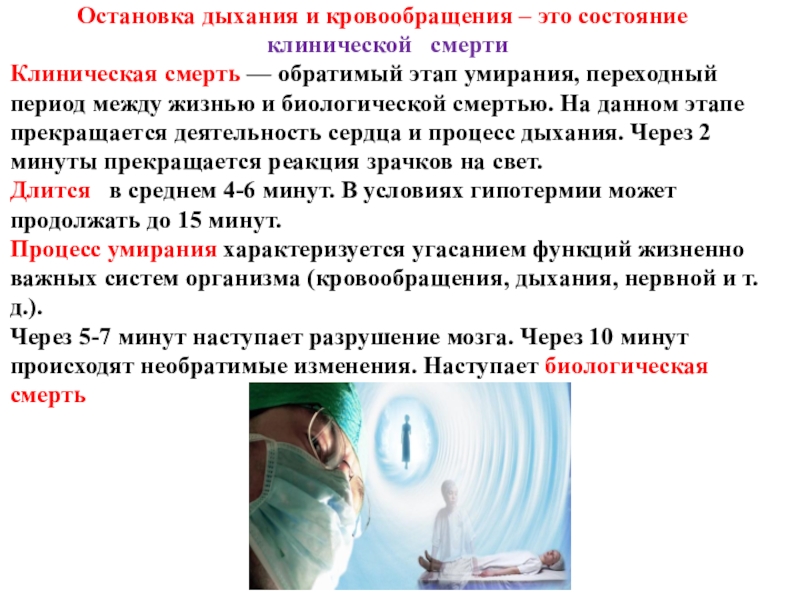 Остановка дыхания и кровообращения – это состояние клинической смерти

Клиническая смерть — обратимый этап умирания, переходный период между жизнью и биологической смертью. На данном этапе прекращается деятельность сердца и процесс дыхания. Через 2 минуты прекращается реакция зрачков на свет.

Длится в среднем 4-6 минут. В условиях гипотермии может продолжать до 15 минут.

Процесс умирания характеризуется угасанием функций жизненно важных систем организма (кровообращения, дыхания, нервной и т. д.).

Через 5-7 минут наступает разрушение мозга. Через 10 минут происходят необратимые изменения. Наступает биологическая смерть